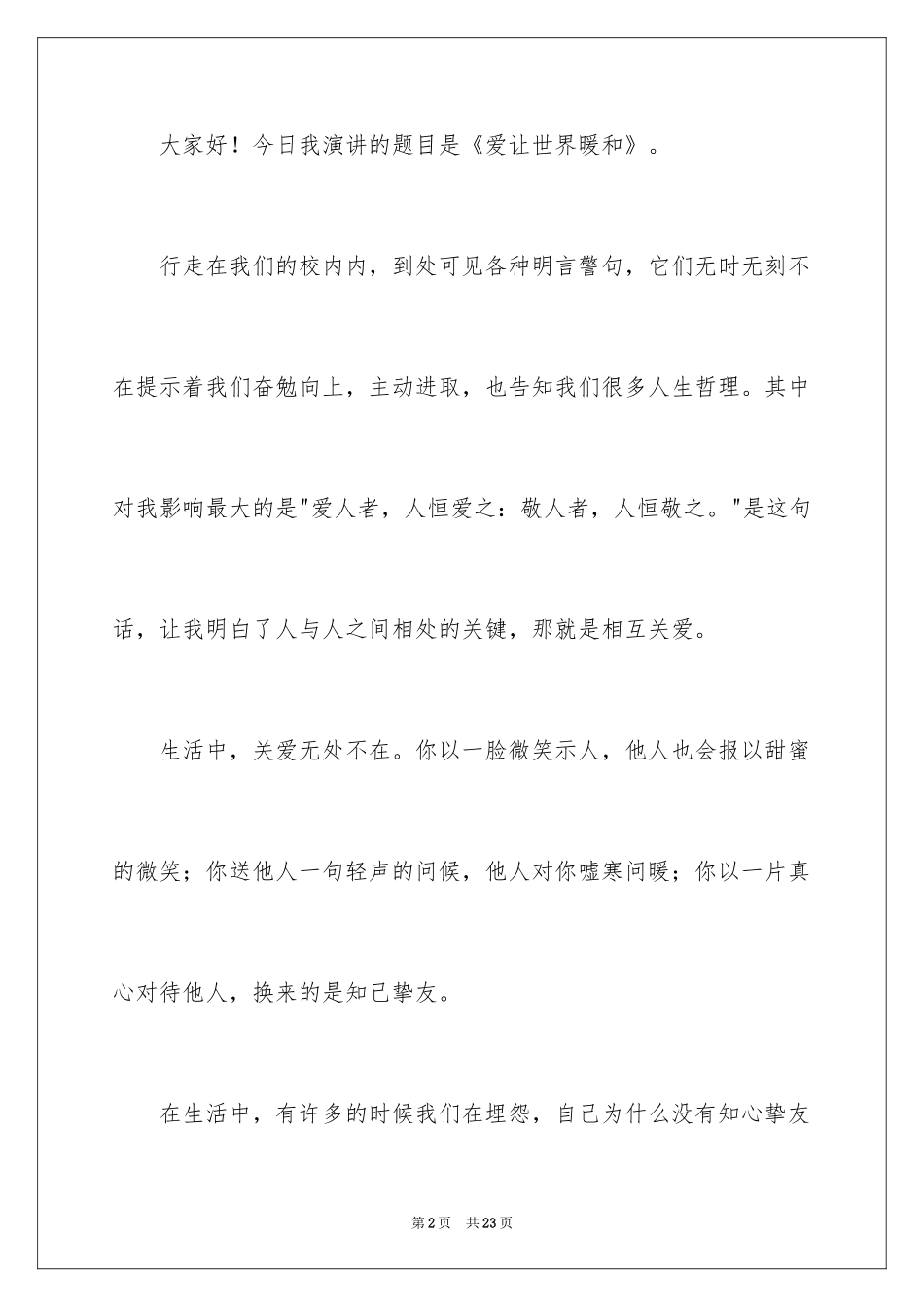 大家好！今日我演讲的题目是《爱让世界暖和》。

行走在我们的校内内，到处可见各种明言警句，它们无时无刻不在提示着我们奋勉向上，主动进取，也告知我们很多人生哲理。其中对我影响最大的是"爱人者，人恒爱之：敬人者，人恒敬之。"是这句话，让我明白了人与人之间相处的关键，那就是相互关爱。

生活中，关爱无处不在。你以一脸微笑示人，他人也会报以甜蜜的微笑；你送他人一句轻声的问候，他人对你嘘寒问暖；你以一片真心对待他人，换来的是知己挚友。

在生活中，有许多的时候我们在埋怨，自己为什么没有知心挚友

第2页 共23页